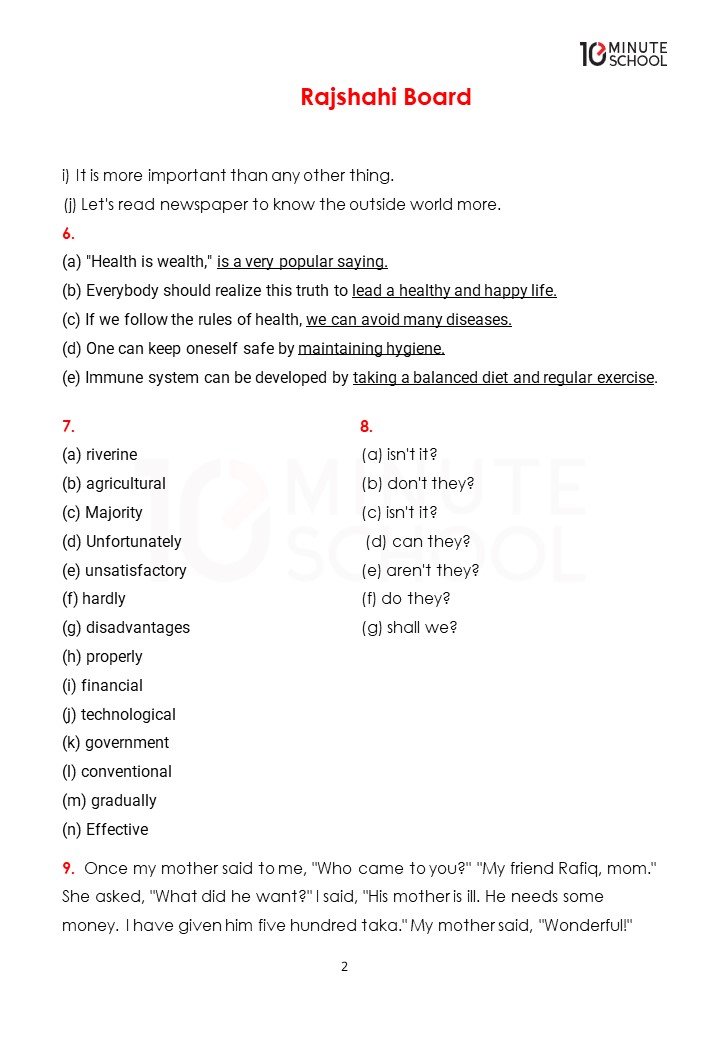 10 MINUTE SCHOOL

Rajshahi Board

i) It is more important than any other thing.
(j) Let's read newspaper to know the outside world more.

6.
(a) "Health is wealth," is a very popular saying.
(b) Everybody should realize this truth to lead a healthy and happy life.
(c) If we follow the rules of health, we can avoid many diseases.
(d) One can keep oneself safe by maintaining hygiene.
(e) Immune system can be developed by taking a balanced diet and regular exercise.

7.
(a) riverine
(b) agricultural
(c) Majority
(d) Unfortunately
(e) unsatisfactory
(f) hardly
(g) disadvantages
(h) properly
(i) financial
(j) technological
(k) government
(l) conventional
(m) gradually
(n) Effective

8.
(a) isn't it?
(b) don't they?
(c) isn't it?
(d) can they?
(e) aren't they?
(f) do they?
(g) shall we?

9. Once my mother said to me, "Who came to you?" "My friend Rafiq, mom." She asked, "What did he want?" I said, "His mother is ill. He needs some money. I have given him five hundred taka." My mother said, "Wonderful!"

2